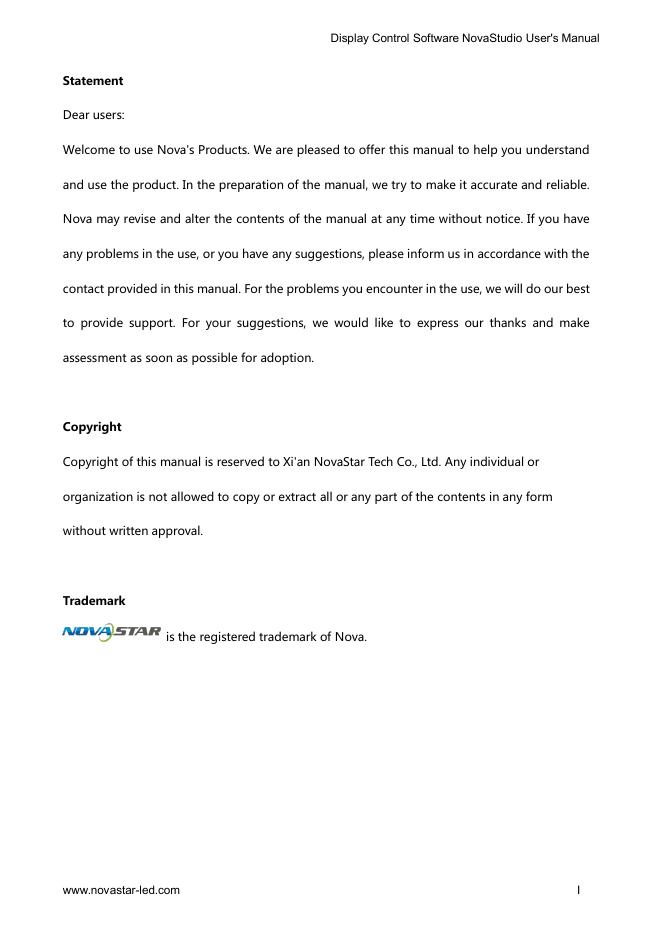 Display Control Software NovaStudio User's Manual

Statement

Dear users:

Welcome to use Nova's Products. We are pleased to offer this manual to help you understand and use the product. In the preparation of the manual, we try to make it accurate and reliable. Nova may revise and alter the contents of the manual at any time without notice. If you have any problems in the use, or you have any suggestions, please inform us in accordance with the contact provided in this manual. For the problems you encounter in the use, we will do our best to provide support. For your suggestions, we would like to express our thanks and make assessment as soon as possible for adoption.

Copyright

Copyright of this manual is reserved to Xi'an NovaStar Tech Co., Ltd. Any individual or organization is not allowed to copy or extract all or any part of the contents in any form without written approval.

Trademark

NOVASTAR is the registered trademark of Nova.

www.novastar-led.com

I